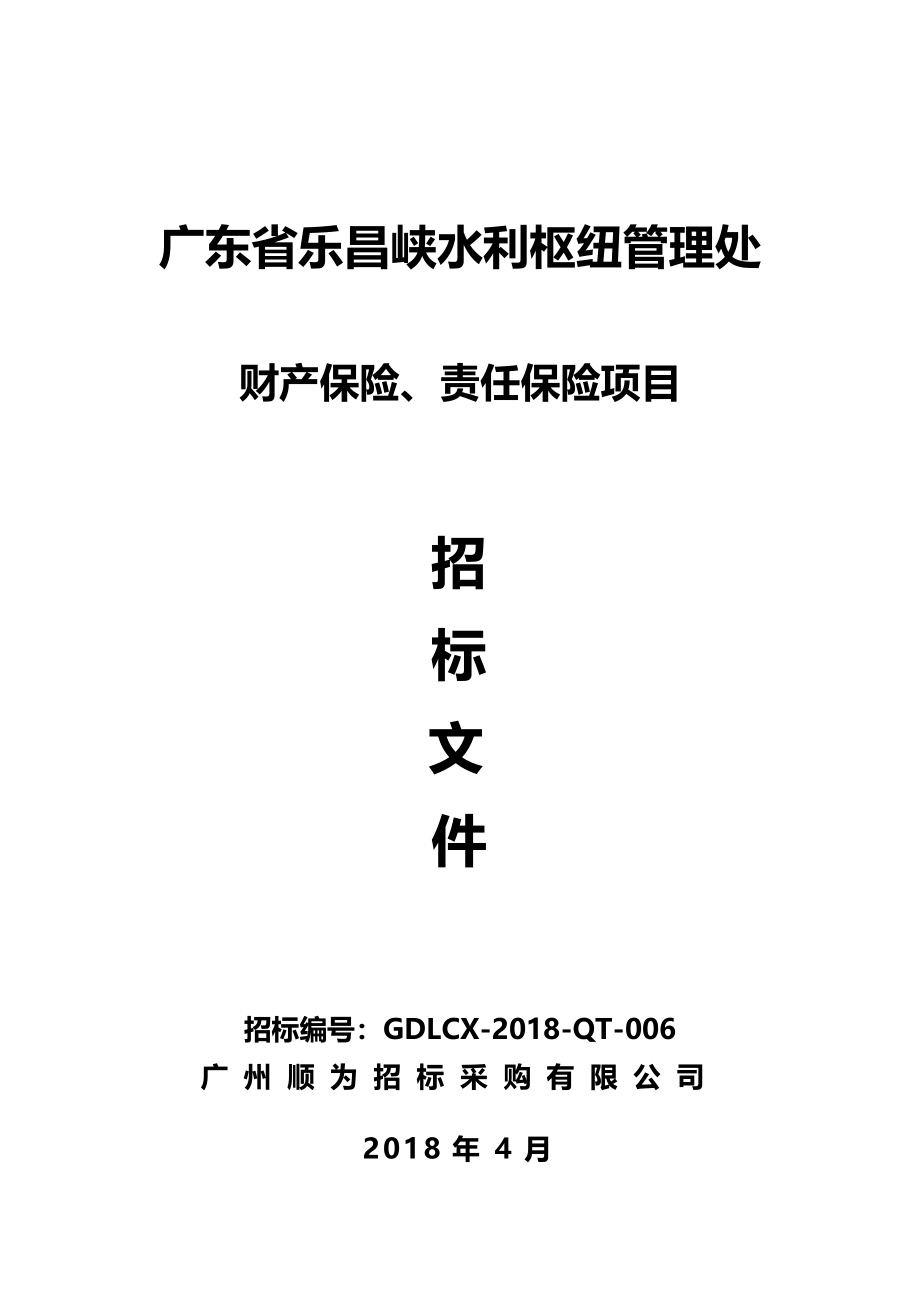 广东省乐昌峡水利枢纽管理处

财产保险、责任保险项目

招

标

文

件

招标编号：GDLCX-2018-QT-006

广州顺为招标采购有限公司

2018 年 4 月